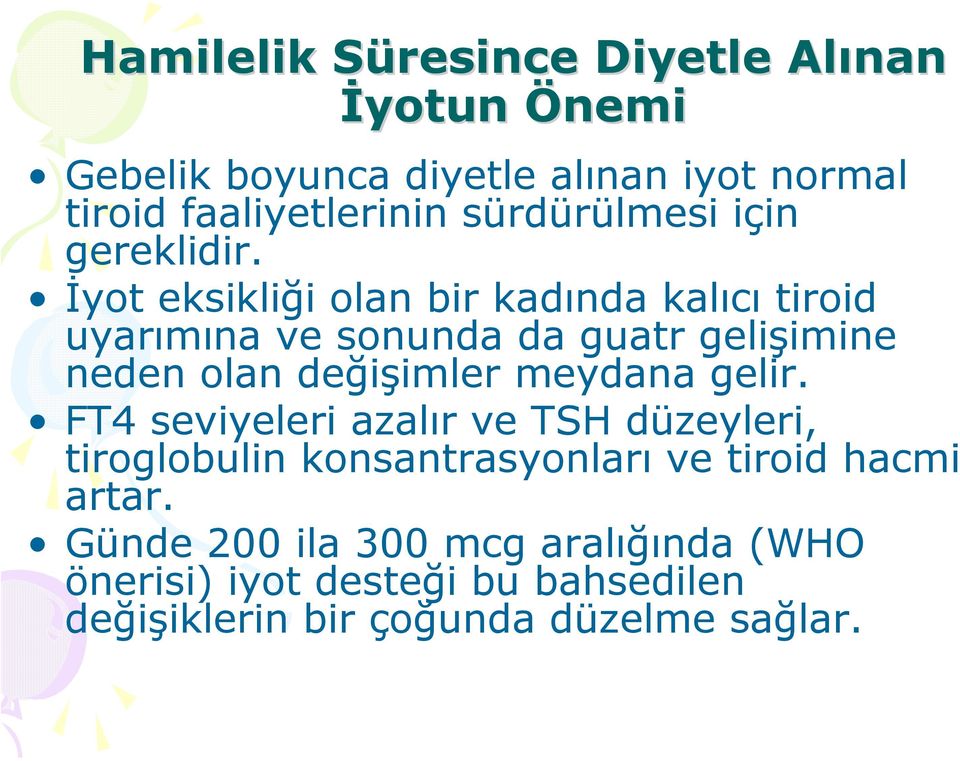 Hamilelik Süresince Diyetle Alınan İyotun Önemi

• Gebelik boyunca diyetle alınan iyot normal tiroid faaliyetlerinin sürdürülmesi için gereklidir.

• İyot eksikliği olan bir kadında kalıcı tiroid uyarımına ve sonunda da guatr gelişimine neden olan değişimler meydana gelir.

• FT4 seviyeleri azalır ve TSH düzeyleri, tiroglobulin konsantrasyonları ve tiroid hacmi artar.

• Günde 200 ila 300 mcg aralığında (WHO önerisi) iyot desteği bu bahsedilen değişiklerin bir çoğunda düzelme sağlar.